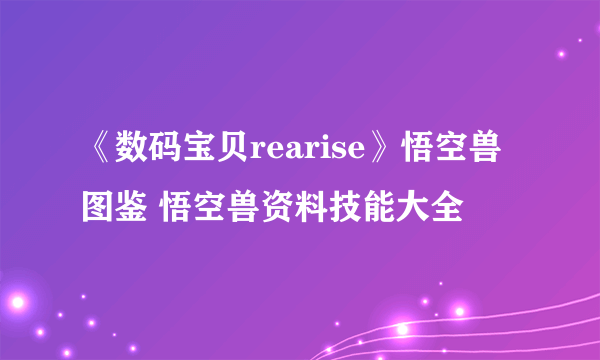 《数码宝贝rearise》悟空兽图鉴 悟空兽资料技能大全